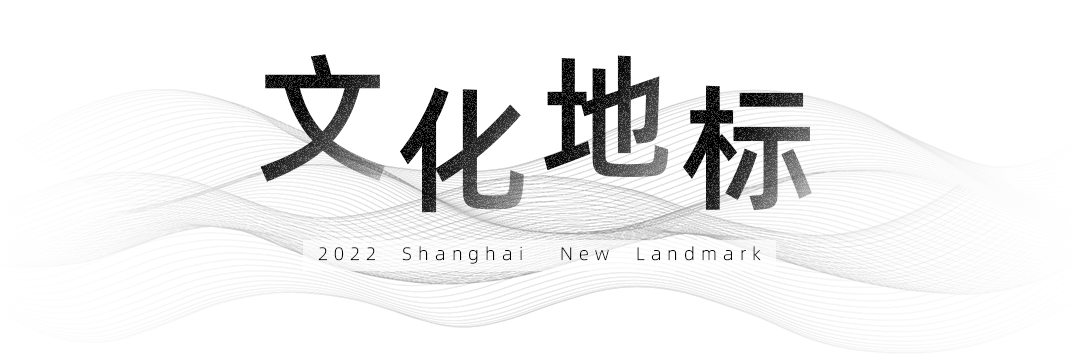 文化地标

2022 Shanghai New Landmark